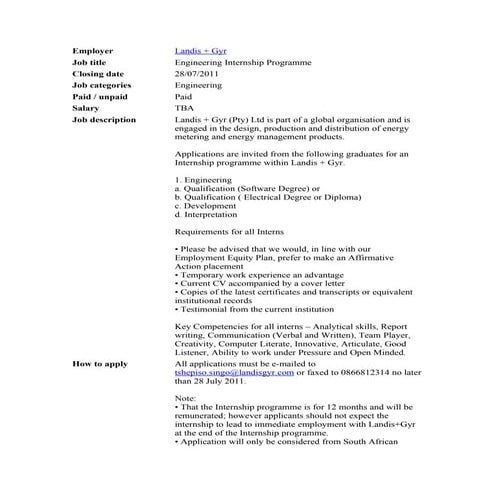 Employer
Landis + Gyr

Job title
Engineering Internship Programme

Closing date
28/07/2011

Job categories
Engineering

Paid / unpaid
Paid

Salary
TBA

Job description
Landis + Gyr (Pty) Ltd is part of a global organisation and is engaged in the design, production and distribution of energy metering and energy management products.

Applications are invited from the following graduates for an Internship programme within Landis + Gyr.

1. Engineering
a. Qualification (Software Degree) or
b. Qualification ( Electrical Degree or Diploma)
c. Development
d. Interpretation

Requirements for all Interns

• Please be advised that we would, in line with our Employment Equity Plan, prefer to make an Affirmative Action placement
• Temporary work experience an advantage
• Current CV accompanied by a cover letter
• Copies of the latest certificates and transcripts or equivalent institutional records
• Testimonial from the current institution

Key Competencies for all interns – Analytical skills, Report writing, Communication (Verbal and Written), Team Player, Creativity, Computer Literate, Innovative, Articulate, Good Listener, Ability to work under Pressure and Open Minded.

How to apply
All applications must be e-mailed to tshepiso.singo@landisgyr.com or faxed to 0866812314 no later than 28 July 2011.

Note:
• That the Internship programme is for 12 months and will be remunerated; however applicants should not expect the internship to lead to immediate employment with Landis+Gyr at the end of the Internship programme.
• Application will only be considered from South African